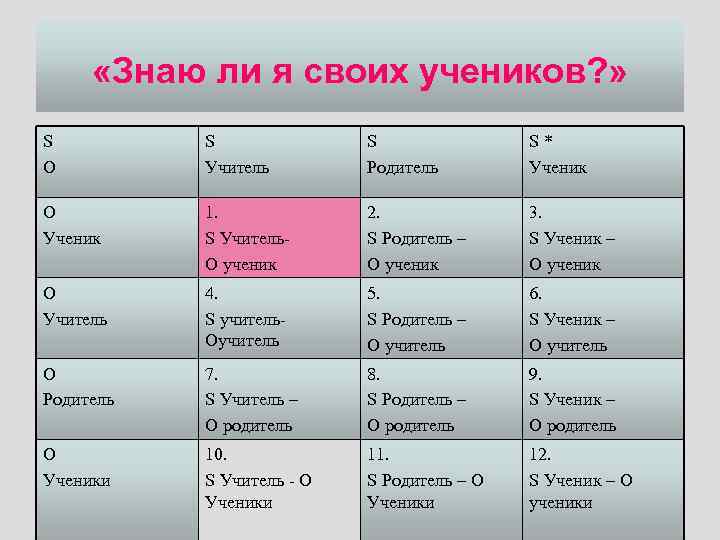 «Знаю ли я своих учеников?»

| S O | S Учитель | S Родитель | S * Ученик |
|---|---|---|---|
| O Ученик | 1. S Учитель- O ученик | 2. S Родитель – O ученик | 3. S Ученик – O ученик |
| O Учитель | 4. S учитель- Oучитель | 5. S Родитель – O учитель | 6. S Ученик – O учитель |
| O Родитель | 7. S Учитель – O родитель | 8. S Родитель – O родитель | 9. S Ученик – O родитель |
| O Ученики | 10. S Учитель - O Ученики | 11. S Родитель – O Ученики | 12. S Ученик – O ученики |